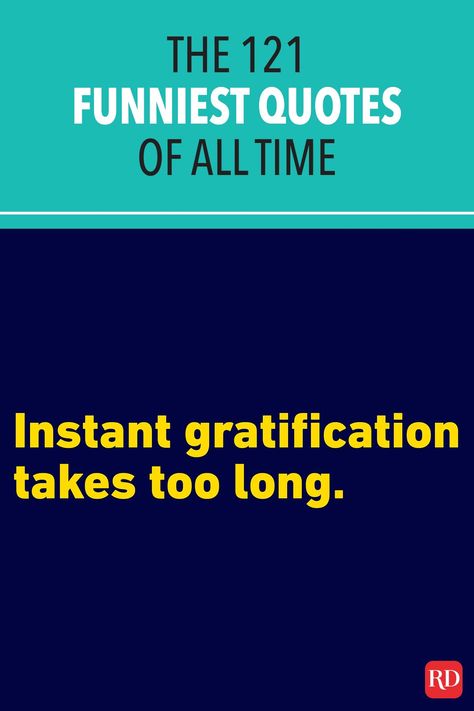 THE 121
FUNNIEST QUOTES
OF ALL TIME

Instant gratification takes too long.

RD